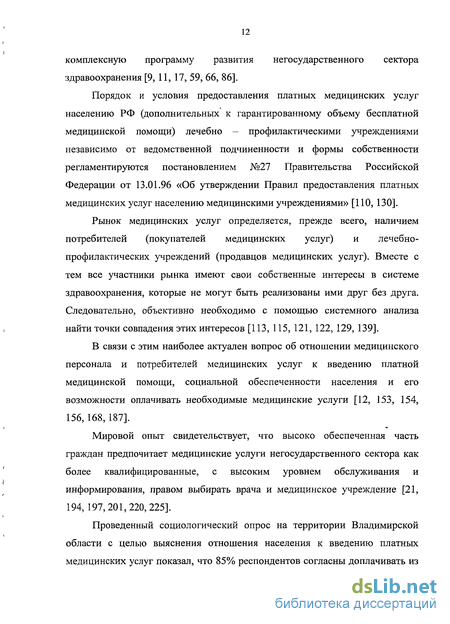 12

комплексную программу развития негосударственного сектора здравоохранения [9, 11, 17, 59, 66, 86].

Порядок и условия предоставления платных медицинских услуг населению РФ (дополнительных к гарантированному объему бесплатной медицинской помощи) лечебно – профилактическими учреждениями независимо от ведомственной подчиненности и формы собственности регламентируются постановлением №27 Правительства Российской Федерации от 13.01.96 «Об утверждении Правил предоставления платных медицинских услуг населению медицинскими учреждениями» [110, 130].

Рынок медицинских услуг определяется, прежде всего, наличием потребителей (покупателей медицинских услуг) и лечебно-профилактических учреждений (продавцов медицинских услуг). Вместе с тем все участники рынка имеют свои собственные интересы в системе здравоохранения, которые не могут быть реализованы ими друг без друга. Следовательно, объективно необходимо с помощью системного анализа найти точки совпадения этих интересов [113, 115, 121, 122, 129, 139].

В связи с этим наиболее актуален вопрос об отношении медицинского персонала и потребителей медицинских услуг к введению платной медицинской помощи, социальной обеспеченности населения и его возможности оплачивать необходимые медицинские услуги [12, 153, 154, 156, 168, 187].

Мировой опыт свидетельствует, что высоко обеспеченная часть граждан предпочитает медицинские услуги негосударственного сектора как более квалифицированные, с высоким уровнем обслуживания и информирования, правом выбирать врача и медицинское учреждение [21, 194, 197, 201, 220, 225].

Проведенный социологический опрос на территории Владимирской области с целью выяснения отношения населения к введению платных медицинских услуг показал, что 85% респондентов согласны доплачивать из

dsLib.net
библиотека диссертаций